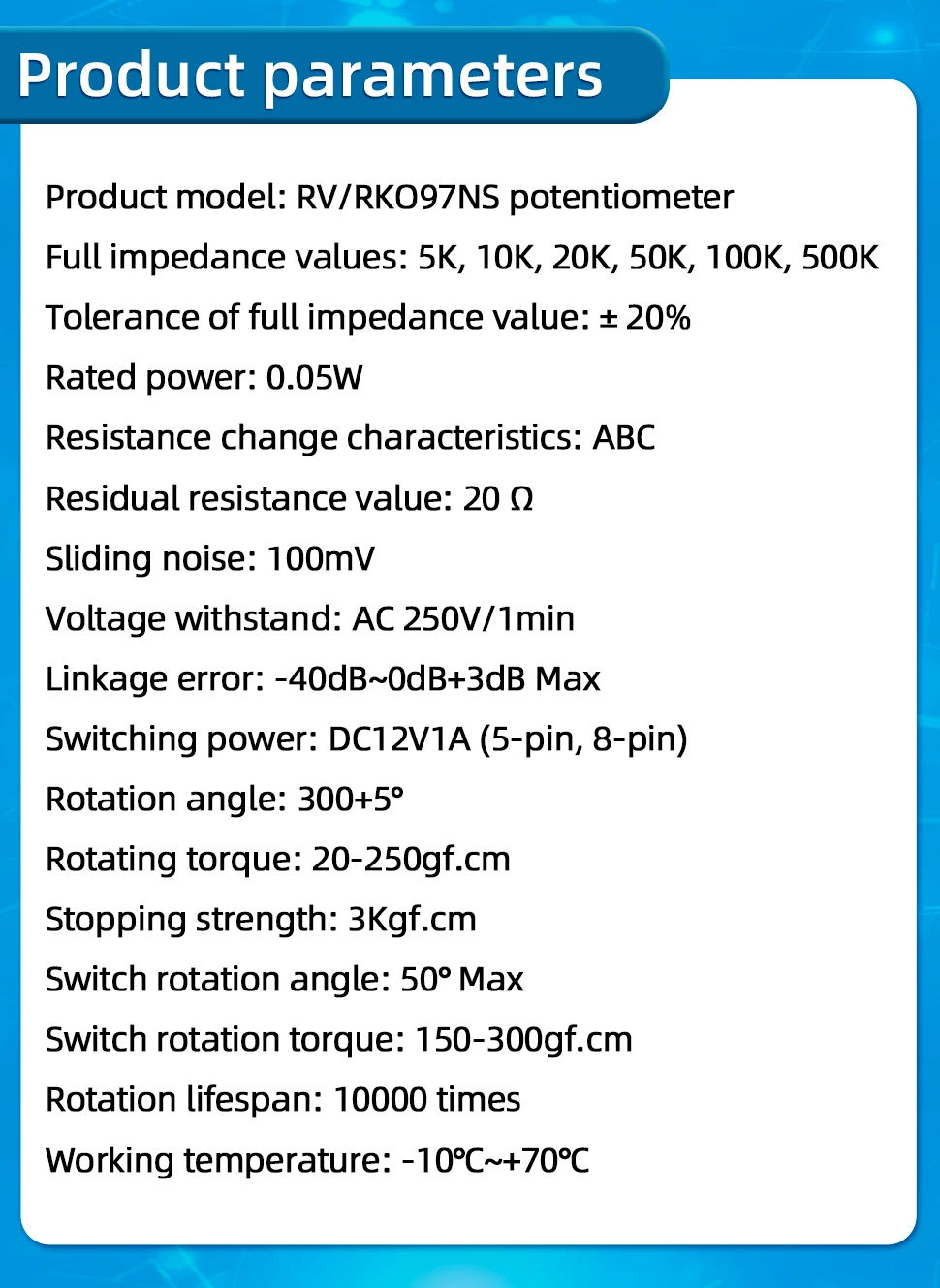 Product parameters

Product model: RV/RKO97NS potentiometer

Full impedance values: 5K, 10K, 20K, 50K, 100K, 500K

Tolerance of full impedance value: ± 20%

Rated power: 0.05W

Resistance change characteristics: ABC

Residual resistance value: 20 Ω

Sliding noise: 100mV

Voltage withstand: AC 250V/1min

Linkage error: -40dB~0dB+3dB Max

Switching power: DC12V1A (5-pin, 8-pin)

Rotation angle: 300+5°

Rotating torque: 20-250gf.cm

Stopping strength: 3Kgf.cm

Switch rotation angle: 50° Max

Switch rotation torque: 150-300gf.cm

Rotation lifespan: 10000 times

Working temperature: -10℃~+70℃